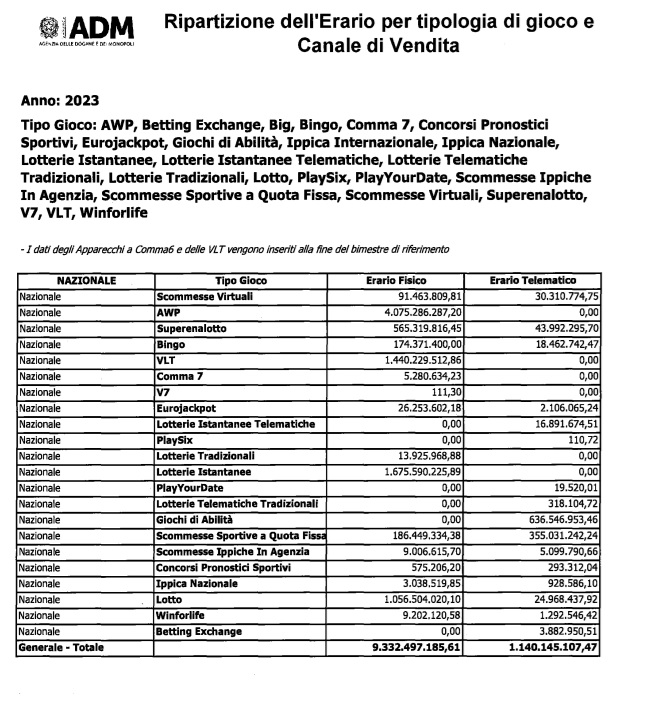 ADM
AGENZIA DELLE DOGANE E DEI MONOPOLI

Ripartizione dell'Erario per tipologia di gioco e Canale di Vendita

Anno: 2023

Tipo Gioco: AWP, Betting Exchange, Big, Bingo, Comma 7, Concorsi Pronostici Sportivi, Eurojackpot, Giochi di Abilità, Ippica Internazionale, Ippica Nazionale, Lotterie Istantanee, Lotterie Istantanee Telematiche, Lotterie Telematiche Tradizionali, Lotterie Tradizionali, Lotto, PlaySix, PlayYourDate, Scommesse Ippiche In Agenzia, Scommesse Sportive a Quota Fissa, Scommesse Virtuali, Superenalotto, V7, VLT, Winforlife

- I dati degli Apparecchi a Comma6 e delle VLT vengono inseriti alla fine del bimestre di riferimento

| NAZIONALE | Tipo Gioco | Erario Fisico | Erario Telematico |
|---|---|---|---|
| Nazionale | Scommesse Virtuali | 91.463.809,81 | 30.310.774,75 |
| Nazionale | AWP | 4.075.286.287,20 | 0,00 |
| Nazionale | Superenalotto | 565.319.816,45 | 43.992.295,70 |
| Nazionale | Bingo | 174.371.400,00 | 18.462.742,47 |
| Nazionale | VLT | 1.440.229.512,86 | 0,00 |
| Nazionale | Comma 7 | 5.280.634,23 | 0,00 |
| Nazionale | V7 | 111,30 | 0,00 |
| Nazionale | Eurojackpot | 26.253.602,18 | 2.106.065,24 |
| Nazionale | Lotterie Istantanee Telematiche | 0,00 | 16.891.674,51 |
| Nazionale | PlaySix | 0,00 | 110,72 |
| Nazionale | Lotterie Tradizionali | 13.925.968,88 | 0,00 |
| Nazionale | Lotterie Istantanee | 1.675.590.225,89 | 0,00 |
| Nazionale | PlayYourDate | 0,00 | 19.520,01 |
| Nazionale | Lotterie Telematiche Tradizionali | 0,00 | 318.104,72 |
| Nazionale | Giochi di Abilità | 0,00 | 636.546.953,46 |
| Nazionale | Scommesse Sportive a Quota Fissa | 186.449.334,38 | 355.031.242,24 |
| Nazionale | Scommesse Ippiche In Agenzia | 9.006.615,70 | 5.099.790,66 |
| Nazionale | Concorsi Pronostici Sportivi | 575.206,20 | 293.312,04 |
| Nazionale | Ippica Nazionale | 3.038.519,85 | 928.586,10 |
| Nazionale | Lotto | 1.056.504.020,10 | 24.968.437,92 |
| Nazionale | Winforlife | 9.202.120,58 | 1.292.546,42 |
| Nazionale | Betting Exchange | 0,00 | 3.882.950,51 |
| Generale - Totale | | 9.332.497.185,61 | 1.140.145.107,47 |